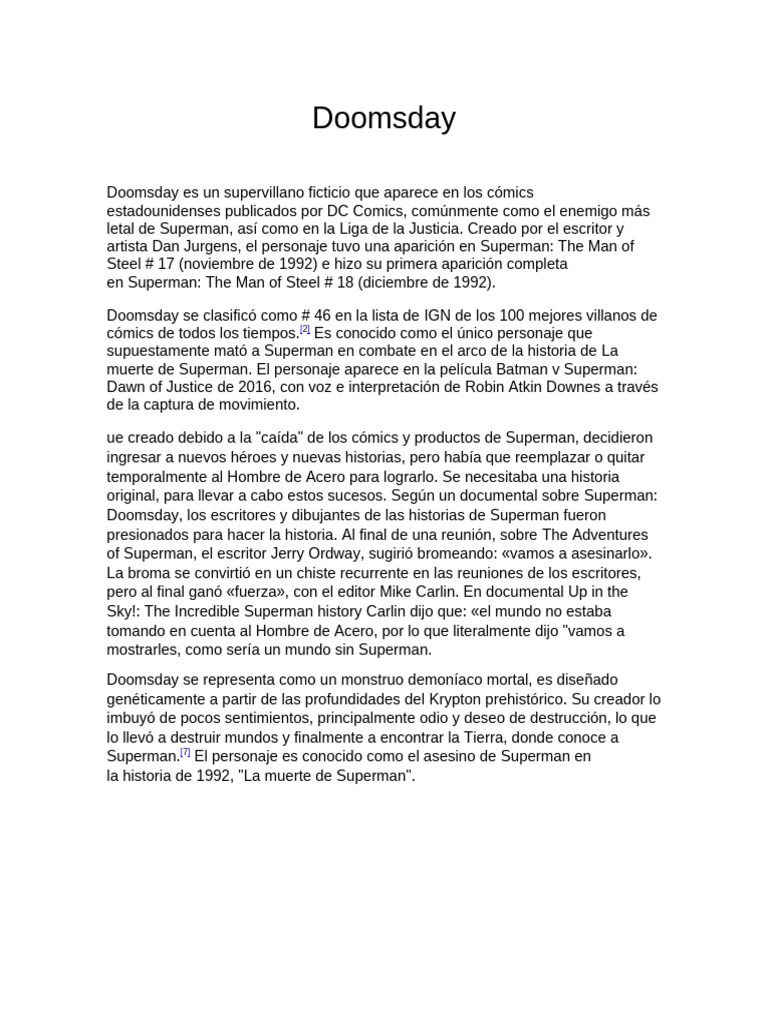 Doomsday

Doomsday es un supervillano ficticio que aparece en los cómics estadounidenses publicados por DC Comics, comúnmente como el enemigo más letal de Superman, así como en la Liga de la Justicia. Creado por el escritor y artista Dan Jurgens, el personaje tuvo una aparición en Superman: The Man of Steel # 17 (noviembre de 1992) e hizo su primera aparición completa en Superman: The Man of Steel # 18 (diciembre de 1992).

Doomsday se clasificó como # 46 en la lista de IGN de los 100 mejores villanos de cómics de todos los tiempos.[2] Es conocido como el único personaje que supuestamente mató a Superman en combate en el arco de la historia de La muerte de Superman. El personaje aparece en la película Batman v Superman: Dawn of Justice de 2016, con voz e interpretación de Robin Atkin Downes a través de la captura de movimiento.

ue creado debido a la "caída" de los cómics y productos de Superman, decidieron ingresar a nuevos héroes y nuevas historias, pero había que reemplazar o quitar temporalmente al Hombre de Acero para lograrlo. Se necesitaba una historia original, para llevar a cabo estos sucesos. Según un documental sobre Superman: Doomsday, los escritores y dibujantes de las historias de Superman fueron presionados para hacer la historia. Al final de una reunión, sobre The Adventures of Superman, el escritor Jerry Ordway, sugirió bromeando: «vamos a asesinarlo». La broma se convirtió en un chiste recurrente en las reuniones de los escritores, pero al final ganó «fuerza», con el editor Mike Carlin. En documental Up in the Sky!: The Incredible Superman history Carlin dijo que: «el mundo no estaba tomando en cuenta al Hombre de Acero, por lo que literalmente dijo "vamos a mostrarles, como sería un mundo sin Superman.

Doomsday se representa como un monstruo demoníaco mortal, es diseñado genéticamente a partir de las profundidades del Krypton prehistórico. Su creador lo imbuyó de pocos sentimientos, principalmente odio y deseo de destrucción, lo que lo llevó a destruir mundos y finalmente a encontrar la Tierra, donde conoce a Superman.[7] El personaje es conocido como el asesino de Superman en la historia de 1992, "La muerte de Superman".